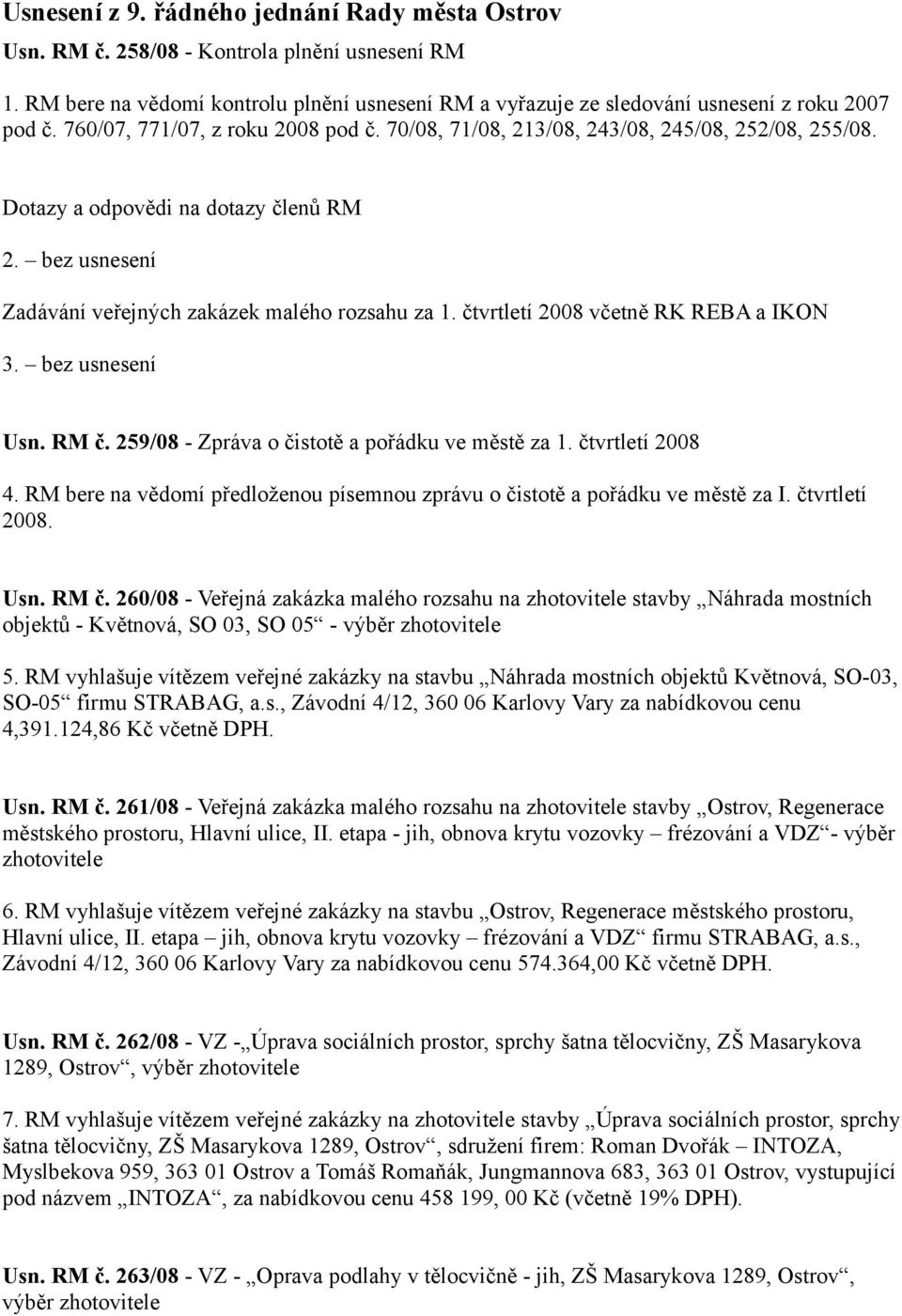 Usnesení z 9. řádného jednání Rady města Ostrov

Usn. RM č. 258/08 - Kontrola plnění usnesení RM

1. RM bere na vědomí kontrolu plnění usnesení RM a vyřazuje ze sledování usnesení z roku 2007 pod č. 760/07, 771/07, z roku 2008 pod č. 70/08, 71/08, 213/08, 243/08, 245/08, 252/08, 255/08.

Dotazy a odpovědi na dotazy členů RM

2. – bez usnesení

Zadávání veřejných zakázek malého rozsahu za 1. čtvrtletí 2008 včetně RK REBA a IKON

3. – bez usnesení

Usn. RM č. 259/08 - Zpráva o čistotě a pořádku ve městě za 1. čtvrtletí 2008

4. RM bere na vědomí předloženou písemnou zprávu o čistotě a pořádku ve městě za I. čtvrtletí 2008.

Usn. RM č. 260/08 - Veřejná zakázka malého rozsahu na zhotovitele stavby „Náhrada mostních objektů - Květnová, SO 03, SO 05“ - výběr zhotovitele

5. RM vyhlašuje vítězem veřejné zakázky na stavbu „Náhrada mostních objektů Květnová, SO-03, SO-05“ firmu STRABAG, a.s., Závodní 4/12, 360 06 Karlovy Vary za nabídkovou cenu 4,391.124,86 Kč včetně DPH.

Usn. RM č. 261/08 - Veřejná zakázka malého rozsahu na zhotovitele stavby „Ostrov, Regenerace městského prostoru, Hlavní ulice, II. etapa - jih, obnova krytu vozovky – frézování a VDZ“- výběr zhotovitele

6. RM vyhlašuje vítězem veřejné zakázky na stavbu „Ostrov, Regenerace městského prostoru, Hlavní ulice, II. etapa – jih, obnova krytu vozovky – frézování a VDZ“ firmu STRABAG, a.s., Závodní 4/12, 360 06 Karlovy Vary za nabídkovou cenu 574.364,00 Kč včetně DPH.

Usn. RM č. 262/08 - VZ -„Úprava sociálních prostor, sprchy šatna tělocvičny, ZŠ Masarykova 1289, Ostrov“, výběr zhotovitele

7. RM vyhlašuje vítězem veřejné zakázky na zhotovitele stavby „Úprava sociálních prostor, sprchy šatna tělocvičny, ZŠ Masarykova 1289, Ostrov“, sdružení firem: Roman Dvořák – INTOZA, Myslbekova 959, 363 01 Ostrov a Tomáš Romaňák, Jungmannova 683, 363 01 Ostrov, vystupující pod názvem „INTOZA“, za nabídkovou cenu 458 199, 00 Kč (včetně 19% DPH).

Usn. RM č. 263/08 - VZ - „Oprava podlahy v tělocvičně - jih, ZŠ Masarykova 1289, Ostrov“, výběr zhotovitele